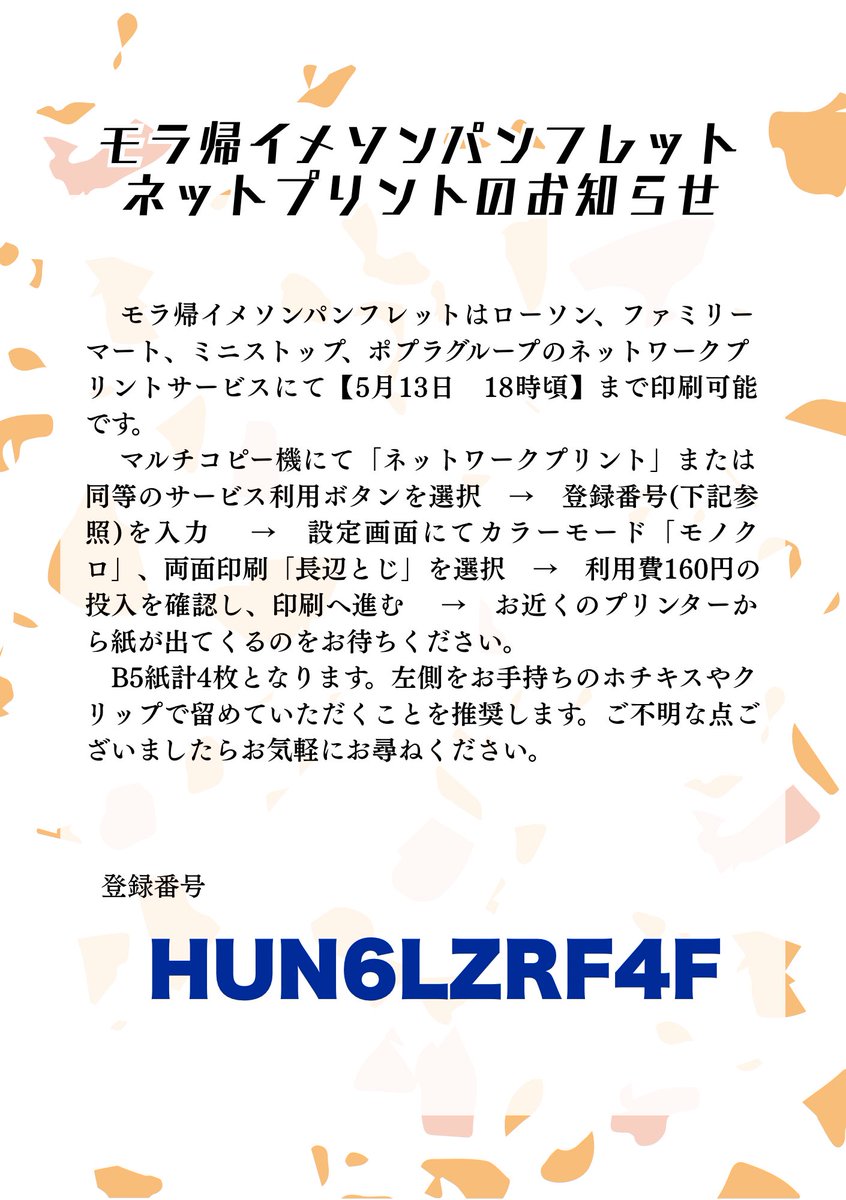 モラ帰イメソンパンフレット
ネットプリントのお知らせ

モラ帰イメソンパンフレットはローソン、ファミリーマート、ミニストップ、ポプラグループのネットワークプリントサービスにて【5月13日　18時頃】まで印刷可能です。

マルチコピー機にて「ネットワークプリント」または同等のサービス利用ボタンを選択　→　登録番号(下記参照)を入力　→　設定画面にてカラーモード「モノクロ」、両面印刷「長辺とじ」を選択　→　利用費160円の投入を確認し、印刷へ進む　→　お近くのプリンターから紙が出てくるのをお待ちください。

B5紙計4枚となります。左側をお手持ちのホチキスやクリップで留めていただくことを推奨します。ご不明な点ございましたらお気軽にお尋ねください。

登録番号

HUN6LZRF4F